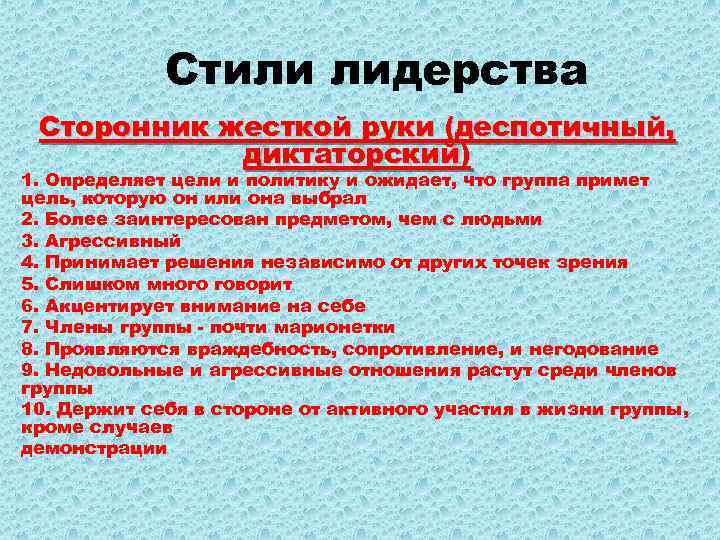 Стили лидерства

Сторонник жесткой руки (деспотичный, диктаторский)

1. Определяет цели и политику и ожидает, что группа примет цель, которую он или она выбрал
2. Более заинтересован предметом, чем с людьми
3. Агрессивный
4. Принимает решения независимо от других точек зрения
5. Слишком много говорит
6. Акцентирует внимание на себе
7. Члены группы - почти марионетки
8. Проявляются враждебность, сопротивление, и негодование
9. Недовольные и агрессивные отношения растут среди членов группы
10. Держит себя в стороне от активного участия в жизни группы, кроме случаев демонстрации